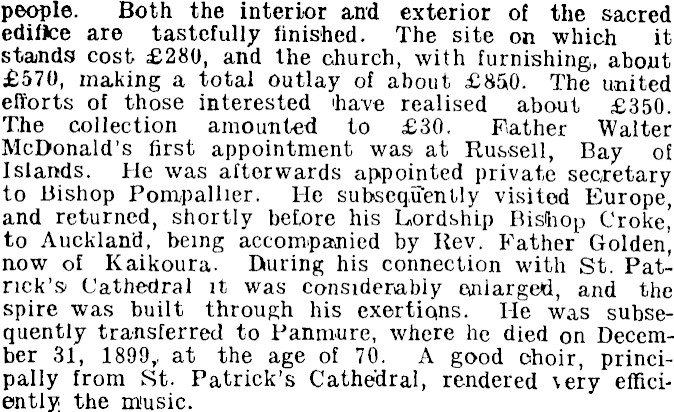 people. Both the interior and exterior of the sacred edifice are tastefully finished. The site on which it stands cost £280, and the church, with furnishing, about £570, making a total outlay of about £850. The united efforts of those interested have realised about £350. The collection amounted to £30. Father Walter McDonald's first appointment was at Russell, Bay of Islands. He was afterwards appointed private secretary to Bishop Pompallier. He subsequently visited Europe, and returned, shortly before his Lordship Bishop Croke, to Auckland, being accompanied by Rev. Father Golden, now of Kaikoura. During his connection with St. Patrick's Cathedral it was considerably enlarged, and the spire was built through his exertions. He was subsequently transferred to Panmure, where he died on December 31, 1899, at the age of 70. A good choir, principally from St. Patrick's Cathedral, rendered very efficiently the music.